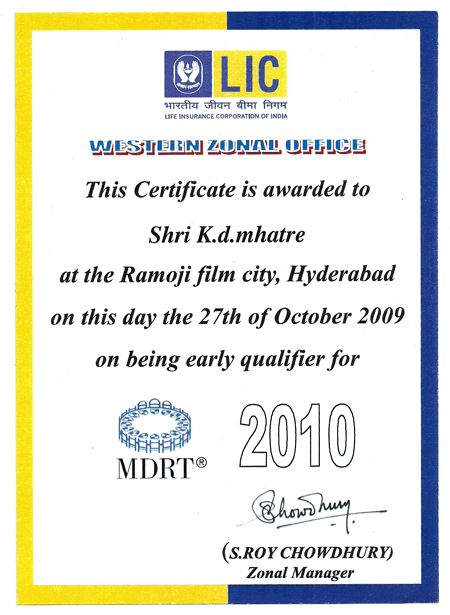 LIC
भारतीय जीवन बीमा निगम
LIFE INSURANCE CORPORATION OF INDIA

WESTERN ZONAL OFFICE

This Certificate is awarded to

Shri K.d.mhatre

at the Ramoji film city, Hyderabad

on this day the 27th of October 2009

on being early qualifier for

MDRT®

2010

Chowdhury

(S.ROY CHOWDHURY)
Zonal Manager